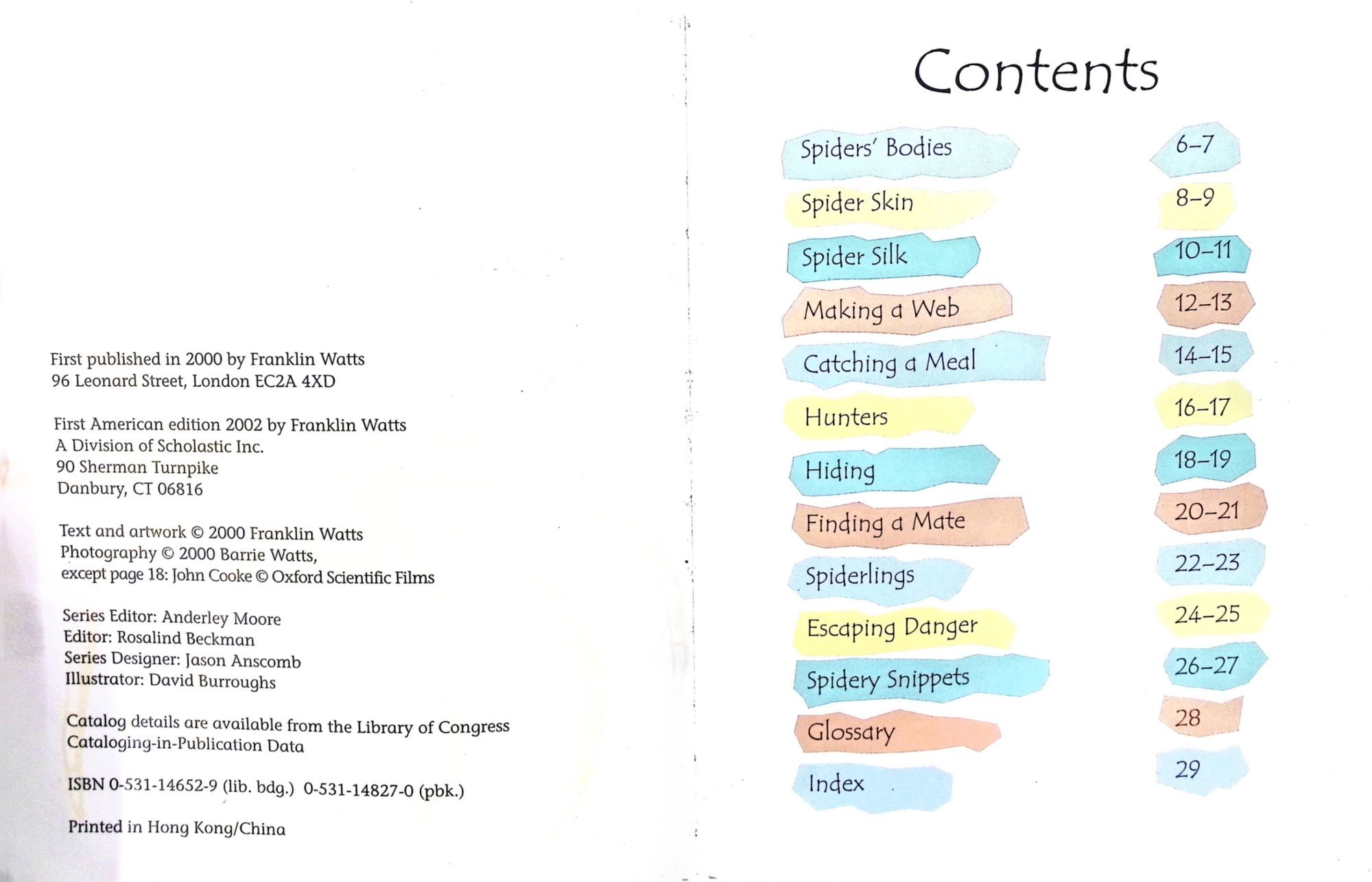 First published in 2000 by Franklin Watts
96 Leonard Street, London EC2A 4XD

First American edition 2002 by Franklin Watts
A Division of Scholastic Inc.
90 Sherman Turnpike
Danbury, CT 06816

Text and artwork © 2000 Franklin Watts
Photography © 2000 Barrie Watts,
except page 18: John Cooke © Oxford Scientific Films

Series Editor: Anderley Moore
Editor: Rosalind Beckman
Series Designer: Jason Anscomb
Illustrator: David Burroughs

Catalog details are available from the Library of Congress Cataloging-in-Publication Data

ISBN 0-531-14652-9 (lib. bdg.) 0-531-14827-0 (pbk.)

Printed in Hong Kong/China

Contents

Spiders' Bodies 6–7
Spider Skin 8–9
Spider Silk 10–11
Making a Web 12–13
Catching a Meal 14–15
Hunters 16–17
Hiding 18–19
Finding a Mate 20–21
Spiderlings 22–23
Escaping Danger 24–25
Spidery Snippets 26–27
Glossary 28
Index 29